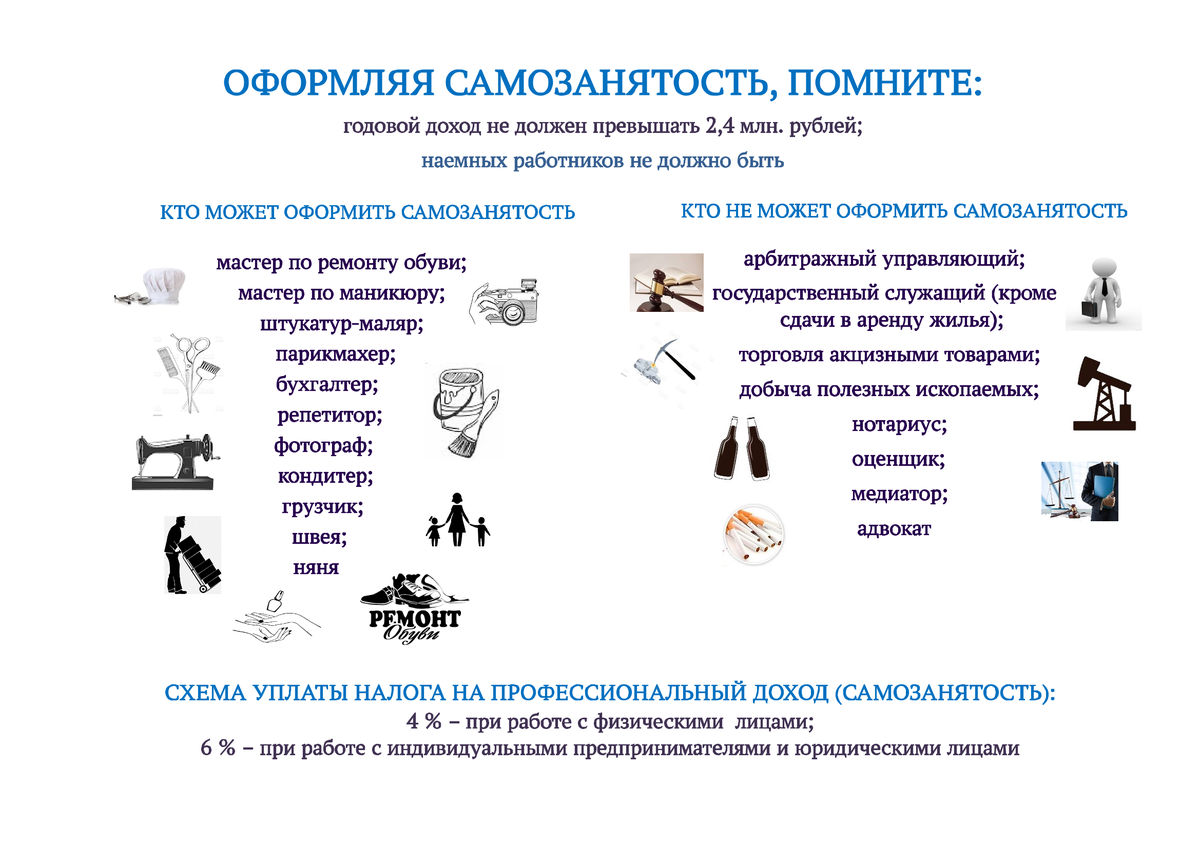 ОФОРМЛЯЯ САМОЗАНЯТОСТЬ, ПОМНИТЕ:

годовой доход не должен превышать 2,4 млн. рублей;

наемных работников не должно быть

КТО МОЖЕТ ОФОРМИТЬ САМОЗАНЯТОСТЬ

мастер по ремонту обуви;
мастер по маникюру;
штукатур-маляр;
парикмахер;
бухгалтер;
репетитор;
фотограф;
кондитер;
грузчик;
швея;
няня

РЕМОНТ Обуви

КТО НЕ МОЖЕТ ОФОРМИТЬ САМОЗАНЯТОСТЬ

арбитражный управляющий;
государственный служащий (кроме сдачи в аренду жилья);
торговля акцизными товарами;
добыча полезных ископаемых;
нотариус;
оценщик;
медиатор;
адвокат

СХЕМА УПЛАТЫ НАЛОГА НА ПРОФЕССИОНАЛЬНЫЙ ДОХОД (САМОЗАНЯТОСТЬ):
4 % – при работе с физическими лицами;
6 % – при работе с индивидуальными предпринимателями и юридическими лицами